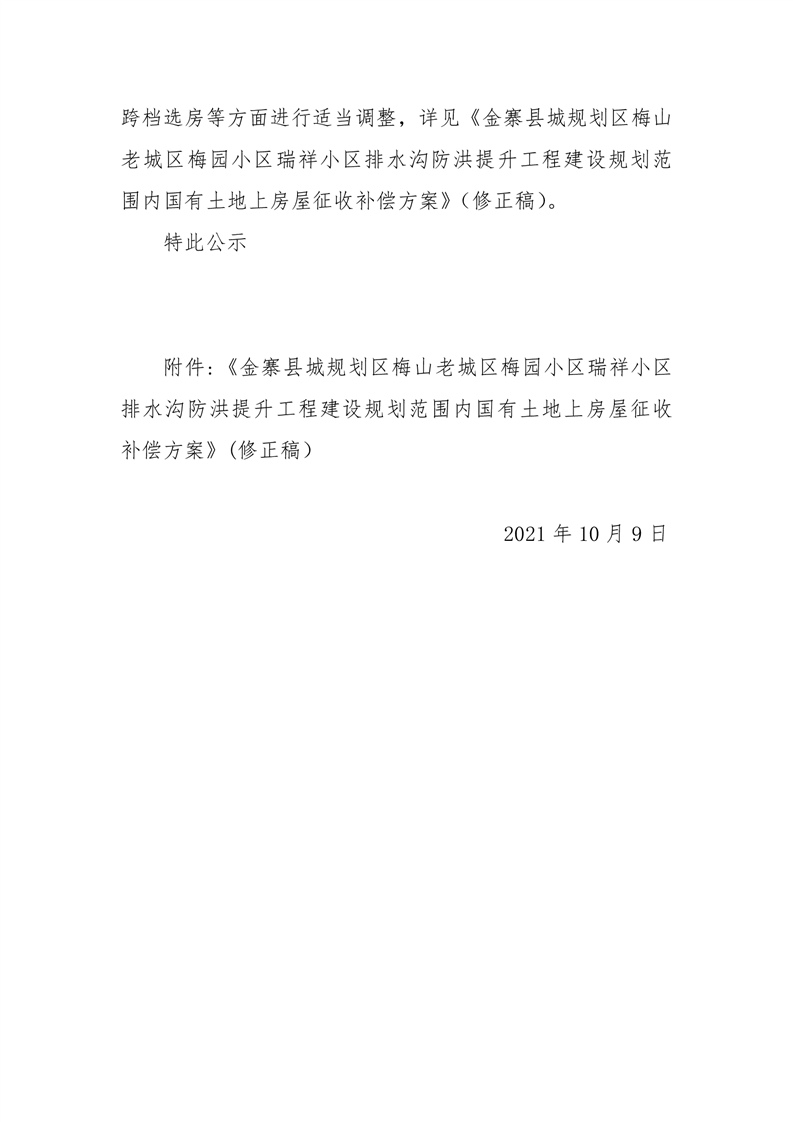 跨档选房等方面进行适当调整，详见《金寨县城规划区梅山老城区梅园小区瑞祥小区排水沟防洪提升工程建设规划范围内国有土地上房屋征收补偿方案》（修正稿）。

特此公示

附件：《金寨县城规划区梅山老城区梅园小区瑞祥小区排水沟防洪提升工程建设规划范围内国有土地上房屋征收补偿方案》（修正稿）

2021 年 10 月 9 日